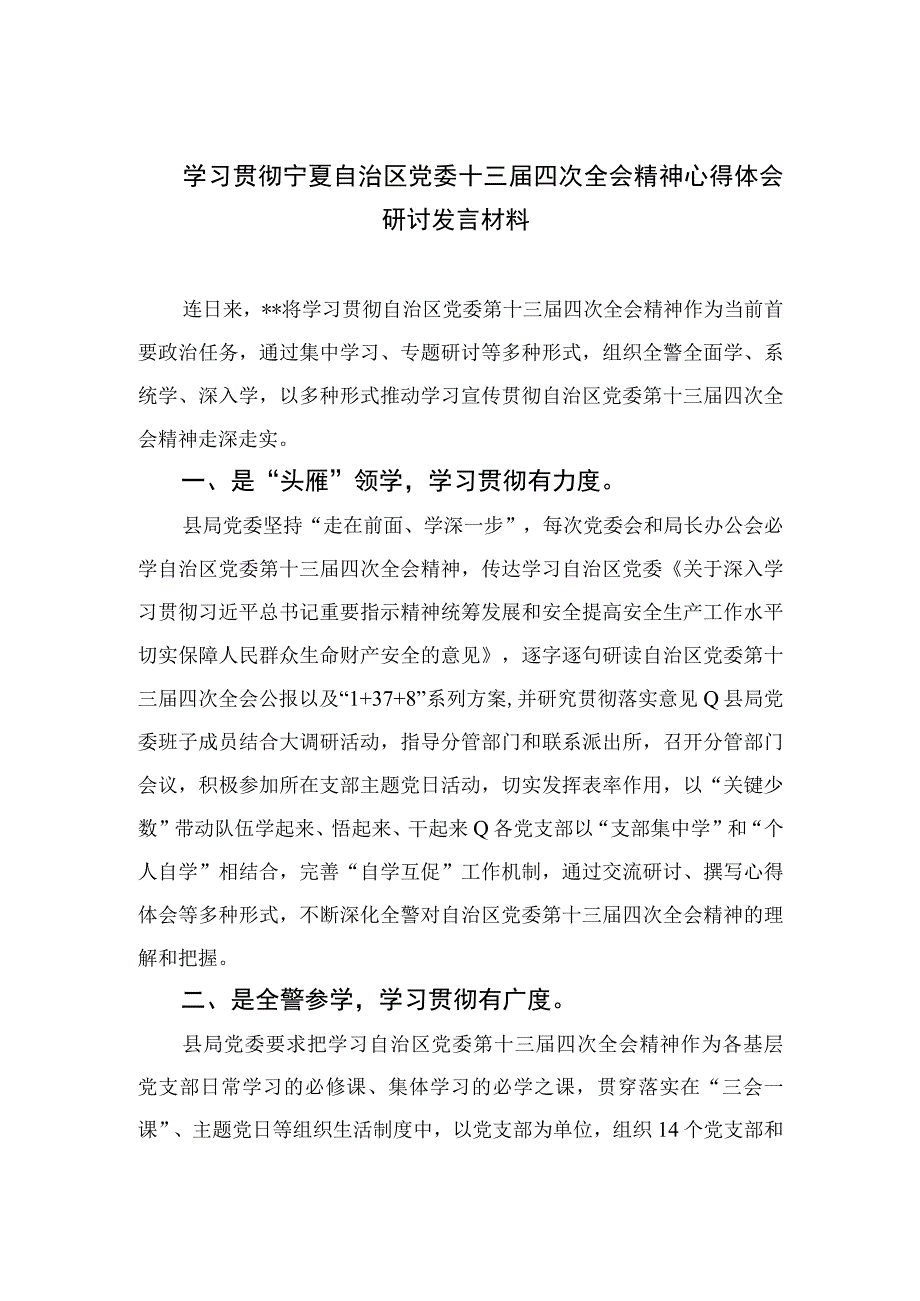 学习贯彻宁夏自治区党委十三届四次全会精神心得体会研讨发言材料

连日来，**将学习贯彻自治区党委第十三届四次全会精神作为当前首要政治任务，通过集中学习、专题研讨等多种形式，组织全警全面学、系统学、深入学，以多种形式推动学习宣传贯彻自治区党委第十三届四次全会精神走深走实。

一、是“头雁”领学，学习贯彻有力度。

县局党委坚持“走在前面、学深一步”，每次党委会和局长办公会必学自治区党委第十三届四次全会精神，传达学习自治区党委《关于深入学习贯彻习近平总书记重要指示精神统筹发展和安全提高安全生产工作水平切实保障人民群众生命财产安全的意见》，逐字逐句研读自治区党委第十三届四次全会公报以及“1+37+8”系列方案，并研究贯彻落实意见Q县局党委班子成员结合大调研活动，指导分管部门和联系派出所，召开分管部门会议，积极参加所在支部主题党日活动，切实发挥表率作用，以“关键少数”带动队伍学起来、悟起来、干起来Q各党支部以“支部集中学”和“个人自学”相结合，完善“自学互促”工作机制，通过交流研讨、撰写心得体会等多种形式，不断深化全警对自治区党委第十三届四次全会精神的理解和把握。

二、是全警参学，学习贯彻有广度。

县局党委要求把学习自治区党委第十三届四次全会精神作为各基层党支部日常学习的必修课、集体学习的必学之课，贯穿落实在“三会一课”、主题党日等组织生活制度中，以党支部为单位，组织14个党支部和